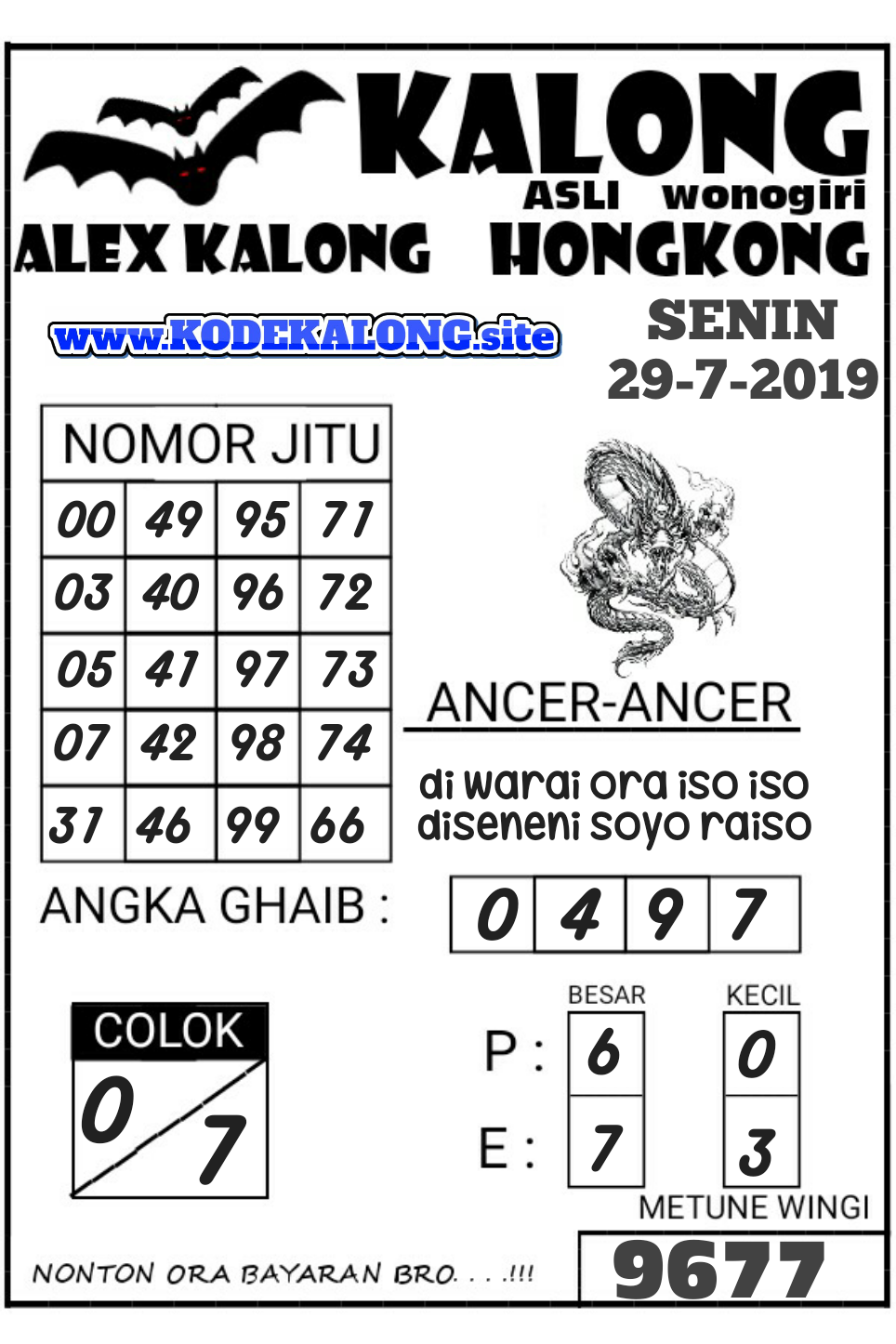 KALONG
ASLI wonogiri
ALEX KALONG HONGKONG

www.KODEKALONG.site

SENIN
29-7-2019

| NOMOR JITU | | | |
|---|---|---|---|
| 00 | 49 | 95 | 71 |
| 03 | 40 | 96 | 72 |
| 05 | 41 | 97 | 73 |
| 07 | 42 | 98 | 74 |
| 31 | 46 | 99 | 66 |

ANCER-ANCER

di warai ora iso iso
diseneni soyo raiso

ANGKA GHAIB : 0 4 9 7

COLOK
0 7

BESAR KECIL
P : 6 0
E : 7 3

METUNE WINGI
9677

NONTON ORA BAYARAN BRO. . . .!!!